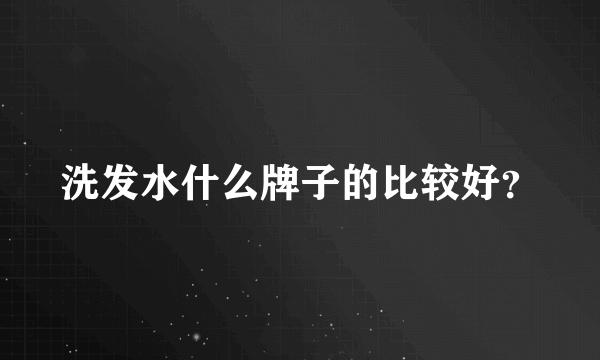 洗发水什么牌子的比较好?